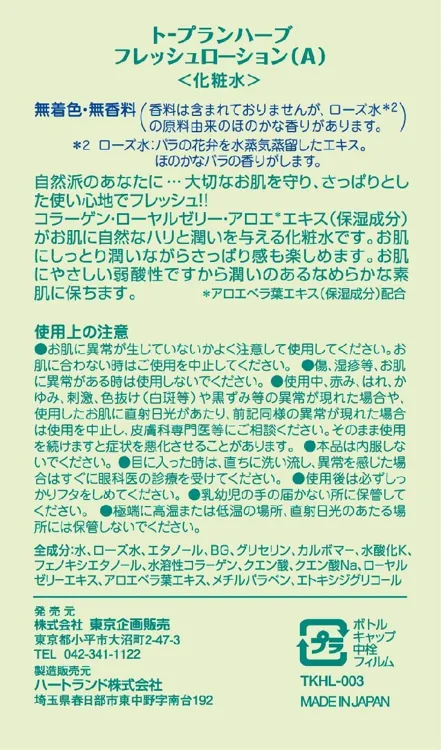 トープランハーブ
フレッシュローション(A)
<化粧水>

無着色・無香料 (香料は含まれておりませんが、ローズ水*2の原料由来のほのかな香りがあります。)

*2 ローズ水:バラの花弁を水蒸気蒸留したエキス。ほのかなバラの香りがします。

自然派のあなたに… 大切なお肌を守り、さっぱりとした使い心地でフレッシュ!!
コラーゲン・ローヤルゼリー・アロエ*エキス(保湿成分)がお肌に自然なハリと潤いを与える化粧水です。お肌にしっとり潤いながらさっぱり感も楽しめます。お肌にやさしい弱酸性ですから潤いのあるなめらかな素肌に保ちます。 *アロエベラ葉エキス(保湿成分)配合

使用上の注意
●お肌に異常が生じていないかよく注意して使用してください。お肌に合わない時はご使用を中止してください。 ●傷、湿疹等、お肌に異常がある時は使用しないでください。●使用中、赤み、はれ、かゆみ、刺激、色抜け(白斑等)や黒ずみ等の異常が現れた場合や、使用したお肌に直射日光があたり、前記同様の異常が現れた場合は使用を中止し、皮膚科専門医等にご相談ください。そのまま使用を続けますと症状を悪化させることがあります。 ●本品は内服しないでください。●目に入った時は、直ちに洗い流し、異常を感じた場合はすぐに眼科医の診療を受けてください。 ●使用後は必ずしっかりフタをしめてください。 ●乳幼児の手の届かない所に保管してください。 ●極端に高温または低温の場所、直射日光のあたる場所には保管しないでください。

全成分:水、ローズ水、エタノール、BG、グリセリン、カルボマー、水酸化K、フェノキシエタノール、水溶性コラーゲン、クエン酸、クエン酸Na、ローヤルゼリーエキス、アロエベラ葉エキス、メチルパラベン、エトキシジグリコール

発売元
株式会社 東京企画販売
東京都小平市大沼町2-47-3
TEL 042-341-1122
製造販売元
ハートランド株式会社
埼玉県春日部市東中野字南台192

プラ
ボトル
キャップ
中栓
フィルム

TKHL-003
MADE IN JAPAN